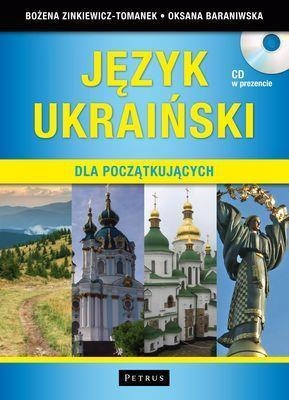 BOŻENA ZINKIEWICZ-TOMANEK • OKSANA BARANIWSKA

JĘZYK UKRAIŃSKI

CD w prezencie

DLA POCZĄTKUJĄCYCH

PETRUS